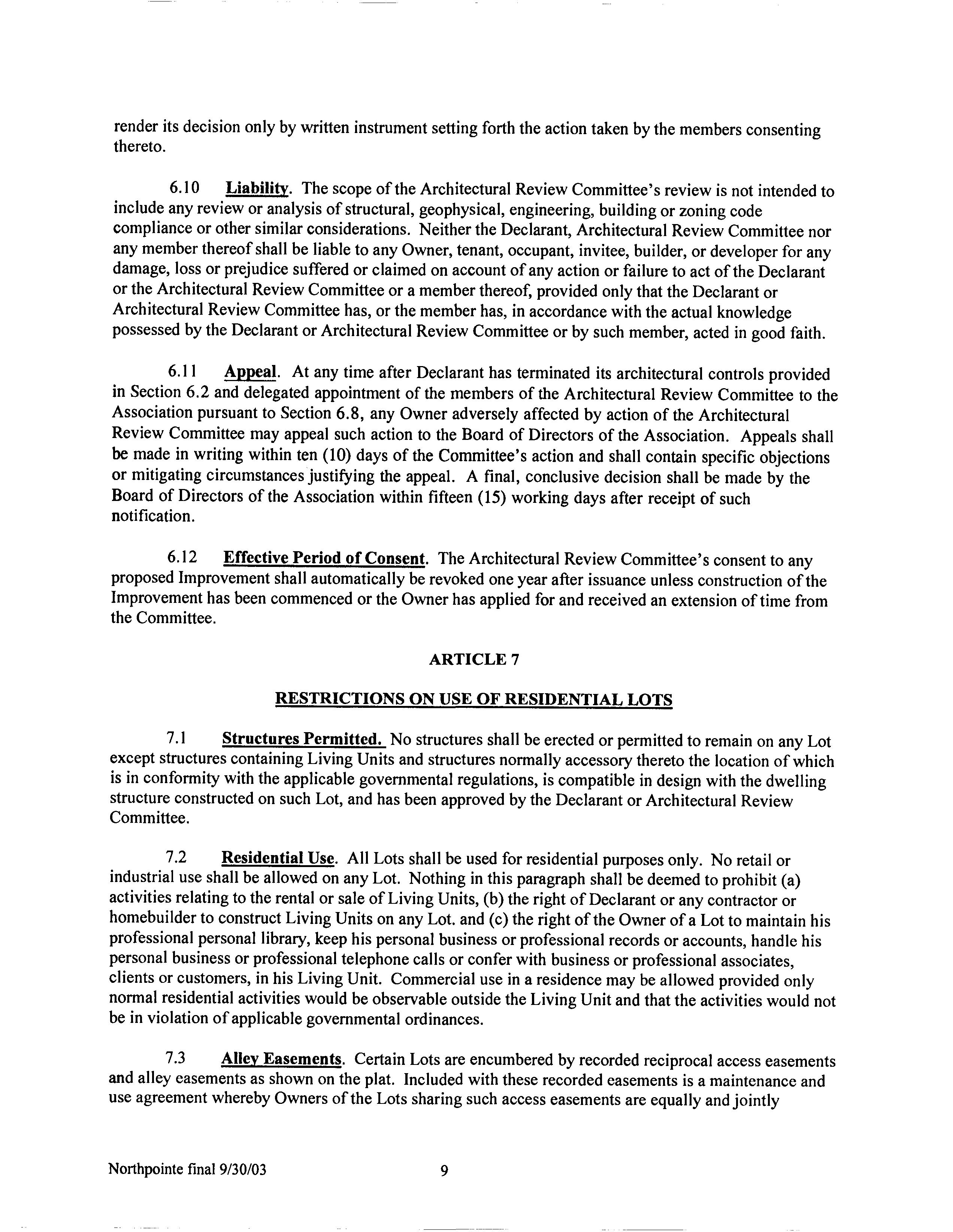 render its decision only by written instrument setting forth the action taken by the members consenting thereto.

6.10 Liability. The scope of the Architectural Review Committee's review is not intended to include any review or analysis of structural, geophysical, engineering, building or zoning code compliance or other similar considerations. Neither the Declarant, Architectural Review Committee nor any member thereof shall be liable to any Owner, tenant, occupant, invitee, builder, or developer for any damage, loss or prejudice suffered or claimed on account of any action or failure to act of the Declarant or the Architectural Review Committee or a member thereof, provided only that the Declarant or Architectural Review Committee has, or the member has, in accordance with the actual knowledge possessed by the Declarant or Architectural Review Committee or by such member, acted in good faith.

6.11 Appeal. At any time after Declarant has terminated its architectural controls provided in Section 6.2 and delegated appointment of the members of the Architectural Review Committee to the Association pursuant to Section 6.8, any Owner adversely affected by action of the Architectural Review Committee may appeal such action to the Board of Directors of the Association. Appeals shall be made in writing within ten (10) days of the Committee's action and shall contain specific objections or mitigating circumstances justifying the appeal. A final, conclusive decision shall be made by the Board of Directors of the Association within fifteen (15) working days after receipt of such notification.

6.12 Effective Period of Consent. The Architectural Review Committee's consent to any proposed Improvement shall automatically be revoked one year after issuance unless construction of the Improvement has been commenced or the Owner has applied for and received an extension of time from the Committee.

ARTICLE 7

RESTRICTIONS ON USE OF RESIDENTIAL LOTS

7.1 Structures Permitted. No structures shall be erected or permitted to remain on any Lot except structures containing Living Units and structures normally accessory thereto the location of which is in conformity with the applicable governmental regulations, is compatible in design with the dwelling structure constructed on such Lot, and has been approved by the Declarant or Architectural Review Committee.

7.2 Residential Use. All Lots shall be used for residential purposes only. No retail or industrial use shall be allowed on any Lot. Nothing in this paragraph shall be deemed to prohibit (a) activities relating to the rental or sale of Living Units, (b) the right of Declarant or any contractor or homebuilder to construct Living Units on any Lot. and (c) the right of the Owner of a Lot to maintain his professional personal library, keep his personal business or professional records or accounts, handle his personal business or professional telephone calls or confer with business or professional associates, clients or customers, in his Living Unit. Commercial use in a residence may be allowed provided only normal residential activities would be observable outside the Living Unit and that the activities would not be in violation of applicable governmental ordinances.

7.3 Alley Easements. Certain Lots are encumbered by recorded reciprocal access easements and alley easements as shown on the plat. Included with these recorded easements is a maintenance and use agreement whereby Owners of the Lots sharing such access easements are equally and jointly

Northpointe final 9/30/03 9